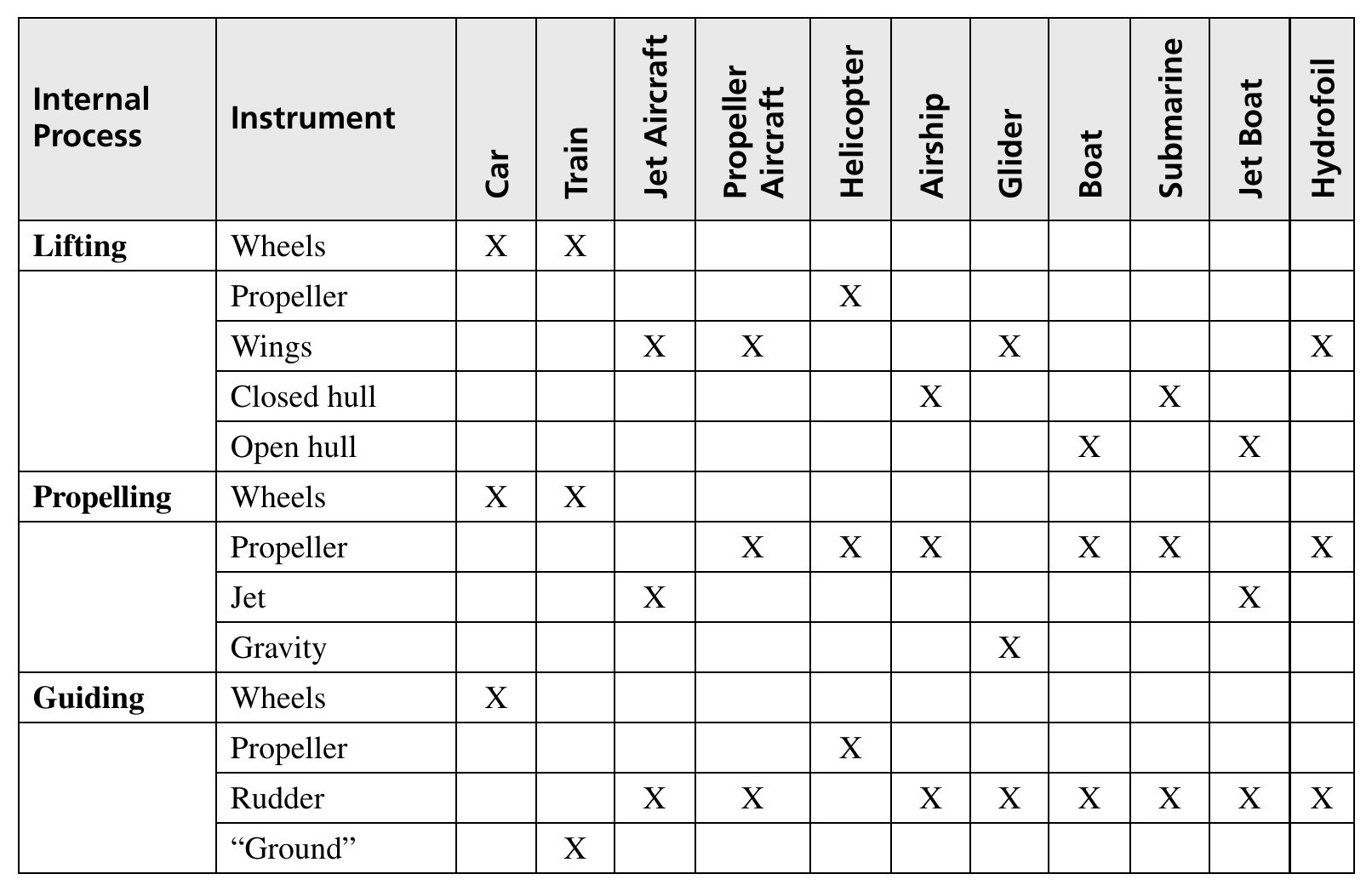 | Internal Process | Instrument | Car | Train | Jet Aircraft | Propeller Aircraft | Helicopter | Airship | Glider | Boat | Submarine | Jet Boat | Hydrofoil |
|---|---|---|---|---|---|---|---|---|---|---|---|---|
| **Lifting** | Wheels | X | X | | | | | | | | | |
| | Propeller | | | | | X | | | | | | |
| | Wings | | | X | X | | | X | | | | X |
| | Closed hull | | | | | | X | | | X | | |
| | Open hull | | | | | | | | X | | X | |
| **Propelling** | Wheels | X | X | | | | | | | | | |
| | Propeller | | | | X | X | X | | X | X | | X |
| | Jet | | | X | | | | | | | X | |
| | Gravity | | | | | | | X | | | | |
| **Guiding** | Wheels | X | | | | | | | | | | |
| | Propeller | | | | | X | | | | | | |
| | Rudder | | | X | X | | X | X | X | X | X | X |
| | “Ground” | | X | | | | | | | | | |